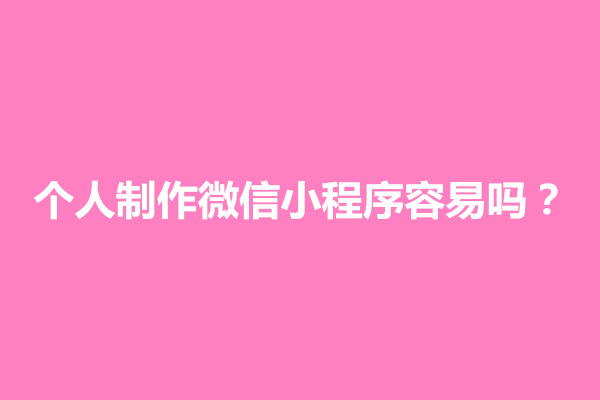 个人制作微信小程序容易吗？